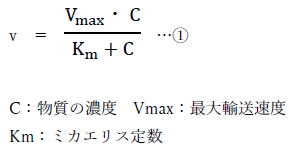 $v = \frac{V_{max} \cdot C}{K_m + C}$ …①

C：物質の濃度　Vmax：最大輸送速度

Km：ミカエリス定数